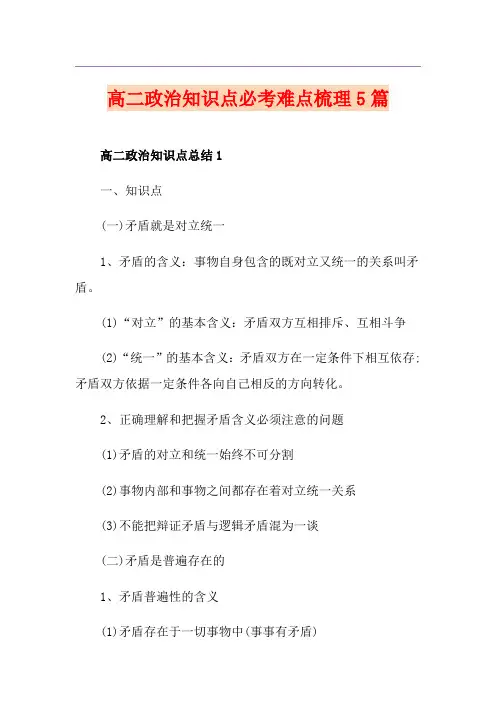 高二政治知识点必考难点梳理5篇

高二政治知识点总结1

一、知识点

(一)矛盾就是对立统一

1、矛盾的含义：事物自身包含的既对立又统一的关系叫矛盾。

(1)“对立”的基本含义：矛盾双方互相排斥、互相斗争

(2)“统一”的基本含义：矛盾双方在一定条件下相互依存;矛盾双方依据一定条件各向自己相反的方向转化。

2、正确理解和把握矛盾含义必须注意的问题

(1)矛盾的对立和统一始终不可分割

(2)事物内部和事物之间都存在着对立统一关系

(3)不能把辩证矛盾与逻辑矛盾混为一谈

(二)矛盾是普遍存在的

1、矛盾普遍性的含义

(1)矛盾存在于一切事物中(事事有矛盾)